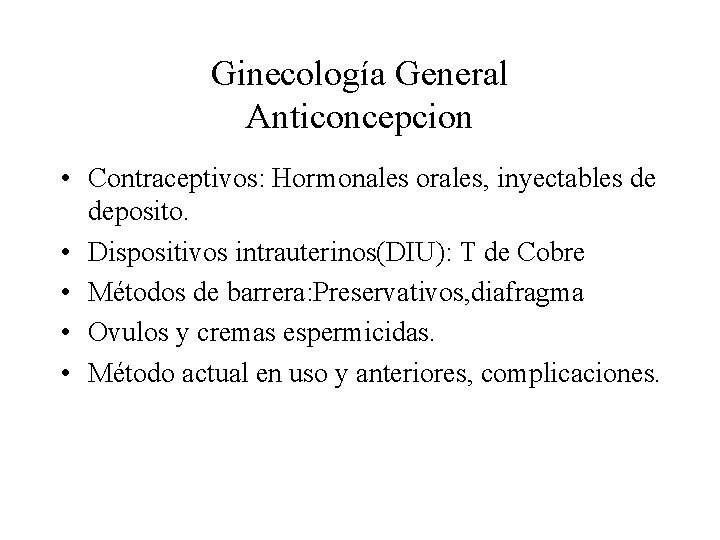 Ginecología General
Anticoncepcion

• Contraceptivos: Hormonales orales, inyectables de deposito.
• Dispositivos intrauterinos(DIU): T de Cobre
• Métodos de barrera:Preservativos,diafragma
• Ovulos y cremas espermicidas.
• Método actual en uso y anteriores, complicaciones.